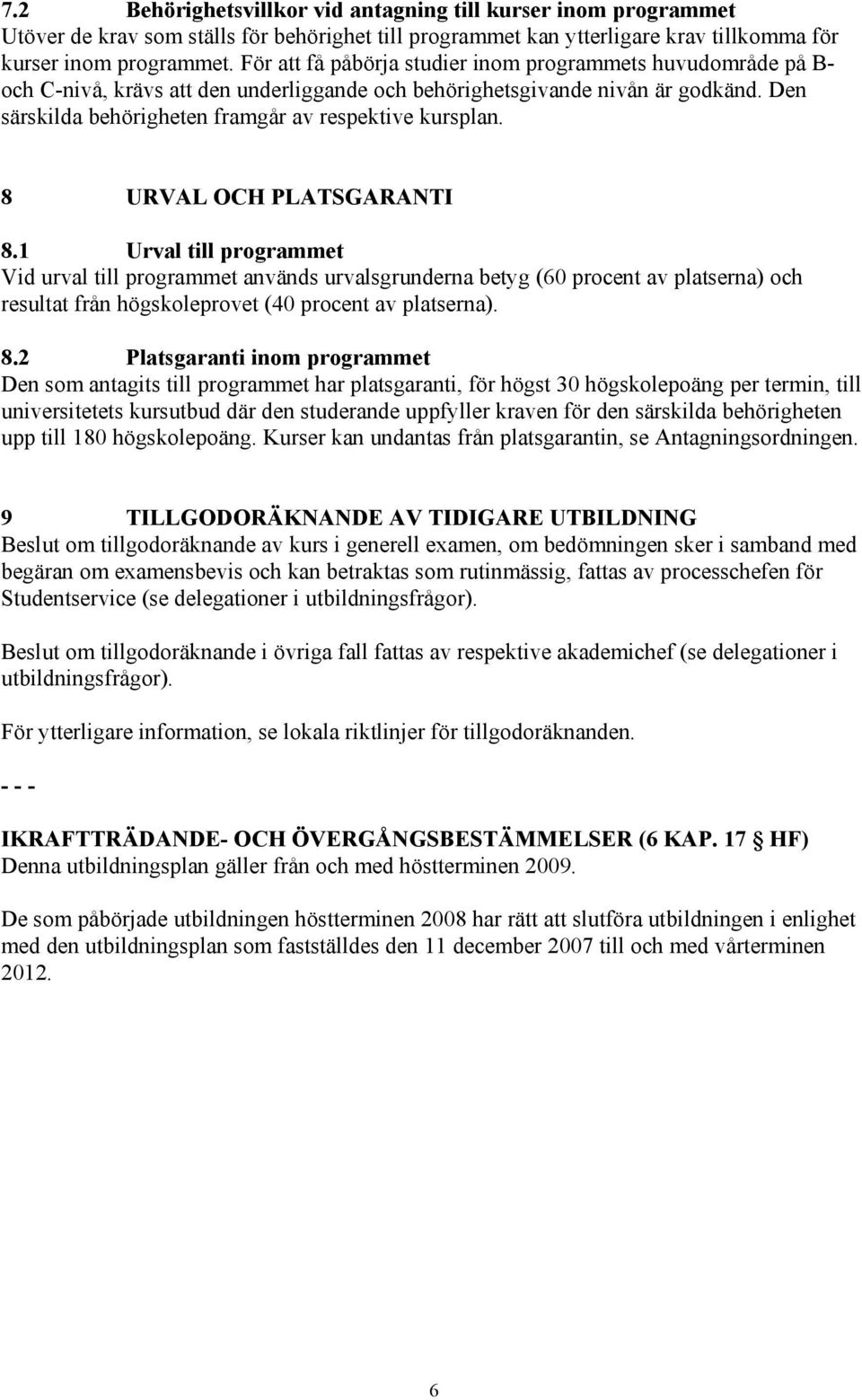 7.2 Behörighetsvillkor vid antagning till kurser inom programmet
Utöver de krav som ställs för behörighet till programmet kan ytterligare krav tillkomma för kurser inom programmet. För att få påbörja studier inom programmets huvudområde på B- och C-nivå, krävs att den underliggande och behörighetsgivande nivån är godkänd. Den särskilda behörigheten framgår av respektive kursplan.

8 URVAL OCH PLATSGARANTI

8.1 Urval till programmet
Vid urval till programmet används urvalsgrunderna betyg (60 procent av platserna) och resultat från högskoleprovet (40 procent av platserna).

8.2 Platsgaranti inom programmet
Den som antagits till programmet har platsgaranti, för högst 30 högskolepoäng per termin, till universitetets kursutbud där den studerande uppfyller kraven för den särskilda behörigheten upp till 180 högskolepoäng. Kurser kan undantas från platsgarantin, se Antagningsordningen.

9 TILLGODORÄKNANDE AV TIDIGARE UTBILDNING
Beslut om tillgodoräknande av kurs i generell examen, om bedömningen sker i samband med begäran om examensbevis och kan betraktas som rutinmässig, fattas av processchefen för Studentservice (se delegationer i utbildningsfrågor).

Beslut om tillgodoräknande i övriga fall fattas av respektive akademichef (se delegationer i utbildningsfrågor).

För ytterligare information, se lokala riktlinjer för tillgodoräknanden.

- - -

IKRAFTTRÄDANDE- OCH ÖVERGÅNGSBESTÄMMELSER (6 KAP. 17 § HF)
Denna utbildningsplan gäller från och med höstterminen 2009.

De som påbörjade utbildningen höstterminen 2008 har rätt att slutföra utbildningen i enlighet med den utbildningsplan som fastställdes den 11 december 2007 till och med vårterminen 2012.

6